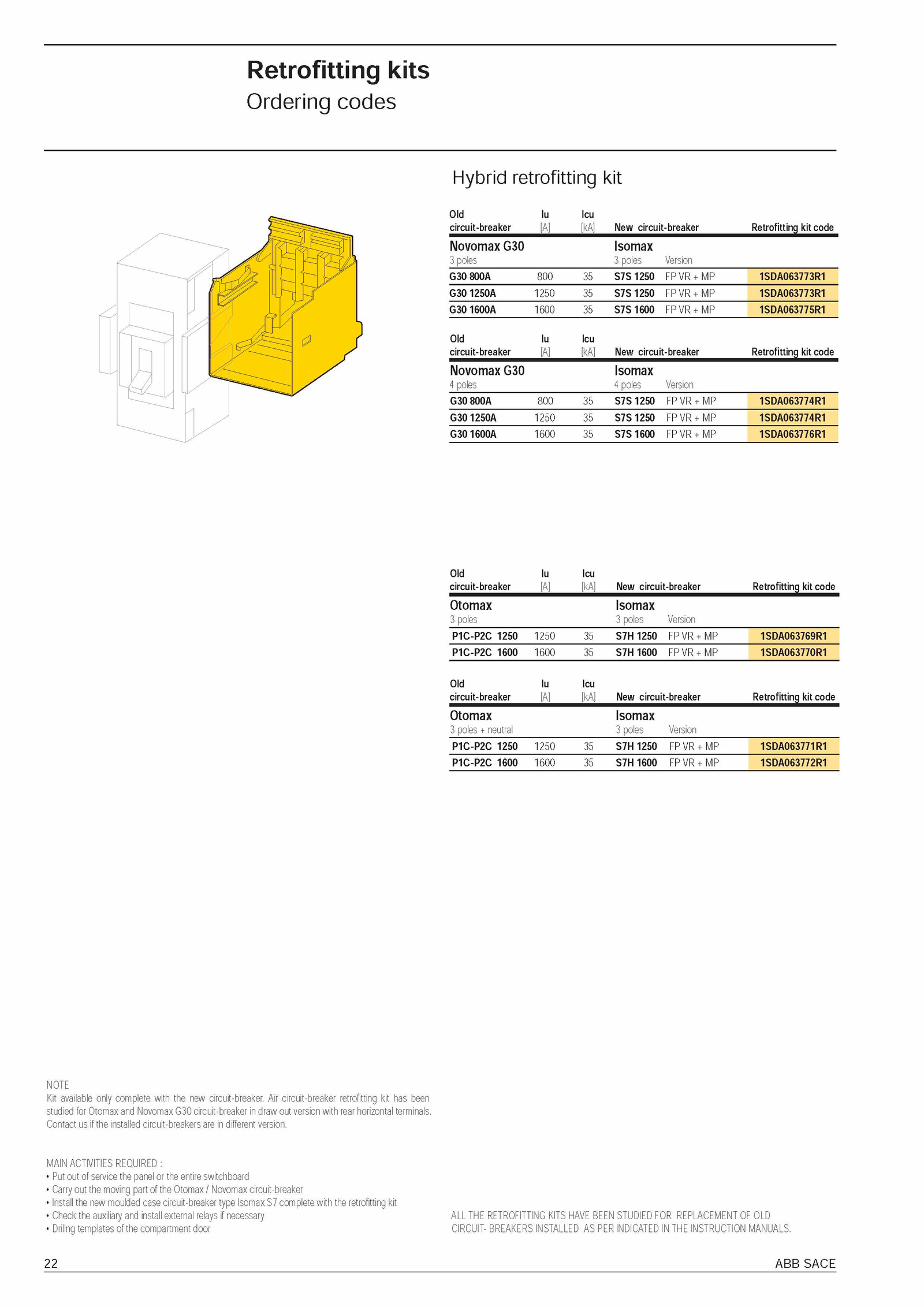 Retrofitting kits
Ordering codes

Hybrid retrofitting kit

| Old circuit-breaker | Iu [A] | Icu [kA] | New circuit-breaker | | Retrofitting kit code |
|---|---|---|---|---|---|
| Novomax G30 | | | Isomax | | |
| 3 poles | | | 3 poles | Version | |
| G30 800A | 800 | 35 | S7S 1250 | FP VR + MP | 1SDA063773R1 |
| G30 1250A | 1250 | 35 | S7S 1250 | FP VR + MP | 1SDA063773R1 |
| G30 1600A | 1600 | 35 | S7S 1600 | FP VR + MP | 1SDA063775R1 |

| Old circuit-breaker | Iu [A] | Icu [kA] | New circuit-breaker | | Retrofitting kit code |
|---|---|---|---|---|---|
| Novomax G30 | | | Isomax | | |
| 4 poles | | | 4 poles | Version | |
| G30 800A | 800 | 35 | S7S 1250 | FP VR + MP | 1SDA063774R1 |
| G30 1250A | 1250 | 35 | S7S 1250 | FP VR + MP | 1SDA063774R1 |
| G30 1600A | 1600 | 35 | S7S 1600 | FP VR + MP | 1SDA063776R1 |

| Old circuit-breaker | Iu [A] | Icu [kA] | New circuit-breaker | | Retrofitting kit code |
|---|---|---|---|---|---|
| Otomax | | | Isomax | | |
| 3 poles | | | 3 poles | Version | |
| P1C-P2C 1250 | 1250 | 35 | S7H 1250 | FP VR + MP | 1SDA063769R1 |
| P1C-P2C 1600 | 1600 | 35 | S7H 1600 | FP VR + MP | 1SDA063770R1 |

| Old circuit-breaker | Iu [A] | Icu [kA] | New circuit-breaker | | Retrofitting kit code |
|---|---|---|---|---|---|
| Otomax | | | Isomax | | |
| 3 poles + neutral | | | 3 poles | Version | |
| P1C-P2C 1250 | 1250 | 35 | S7H 1250 | FP VR + MP | 1SDA063771R1 |
| P1C-P2C 1600 | 1600 | 35 | S7H 1600 | FP VR + MP | 1SDA063772R1 |

NOTE
Kit available only complete with the new circuit-breaker. Air circuit-breaker retrofitting kit has been studied for Otomax and Novomax G30 circuit-breaker in draw out version with rear horizontal terminals. Contact us if the installed circuit-breakers are in different version.

MAIN ACTIVITIES REQUIRED :
• Put out of service the panel or the entire switchboard
• Carry out the moving part of the Otomax / Novomax circuit-breaker
• Install the new moulded case circuit-breaker type Isomax S7 complete with the retrofitting kit
• Check the auxiliary and install external relays if necessary
• Drillng templates of the compartment door

ALL THE RETROFITTING KITS HAVE BEEN STUDIED FOR REPLACEMENT OF OLD CIRCUIT- BREAKERS INSTALLED AS PER INDICATED IN THE INSTRUCTION MANUALS.

22
ABB SACE